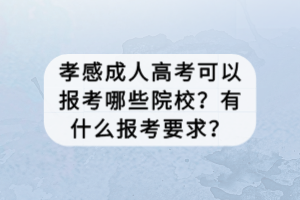 孝感成人高考可以报考哪些院校？有什么报考要求？